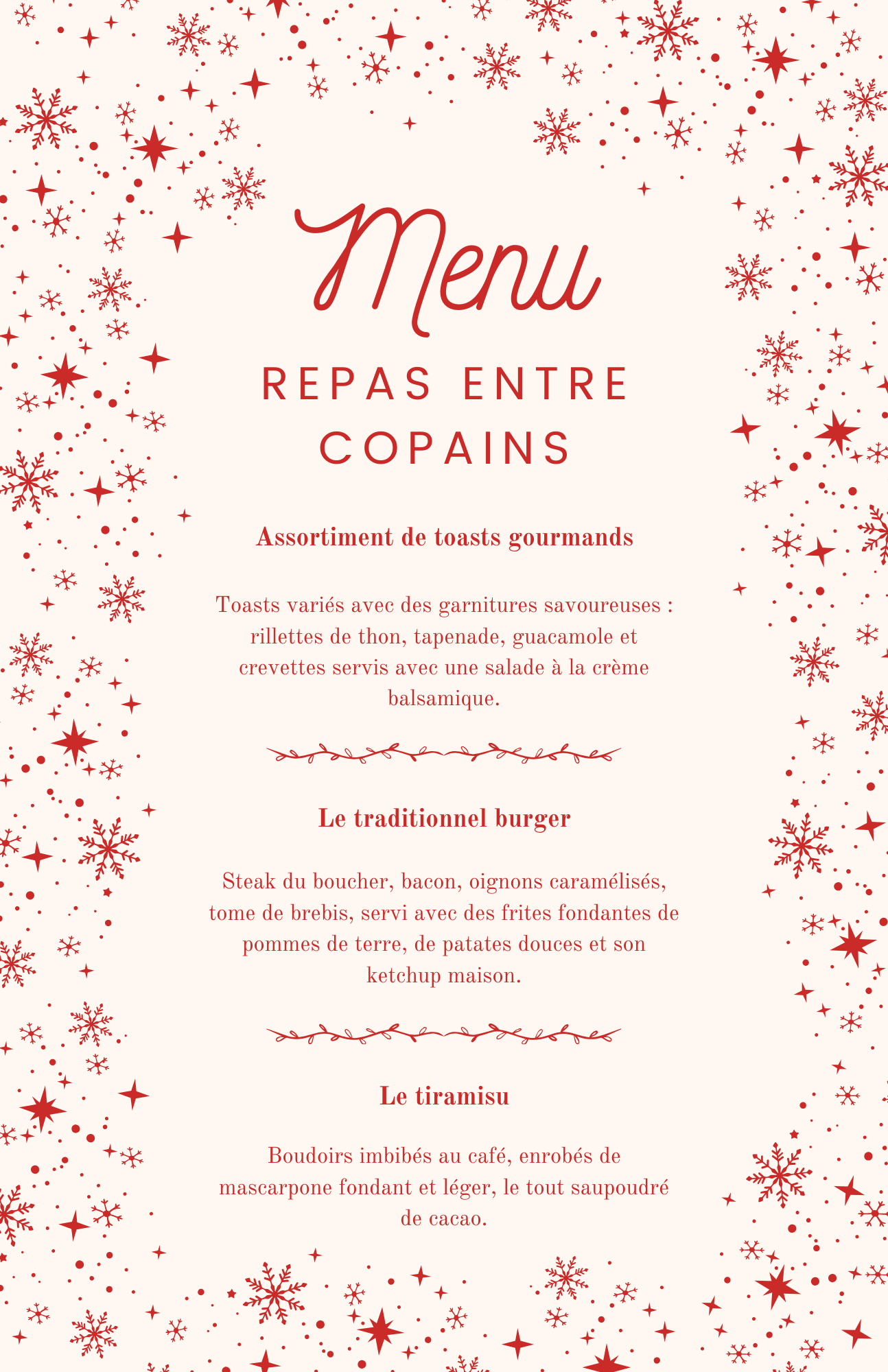 Menu

REPAS ENTRE COPAINS

Assortiment de toasts gourmands

Toasts variés avec des garnitures savoureuses : rillettes de thon, tapenade, guacamole et crevettes servis avec une salade à la crème balsamique.

Le traditionnel burger

Steak du boucher, bacon, oignons caramélisés, tome de brebis, servi avec des frites fondantes de pommes de terre, de patates douces et son ketchup maison.

Le tiramisu

Boudoirs imbibés au café, enrobés de mascarpone fondant et léger, le tout saupoudré de cacao.